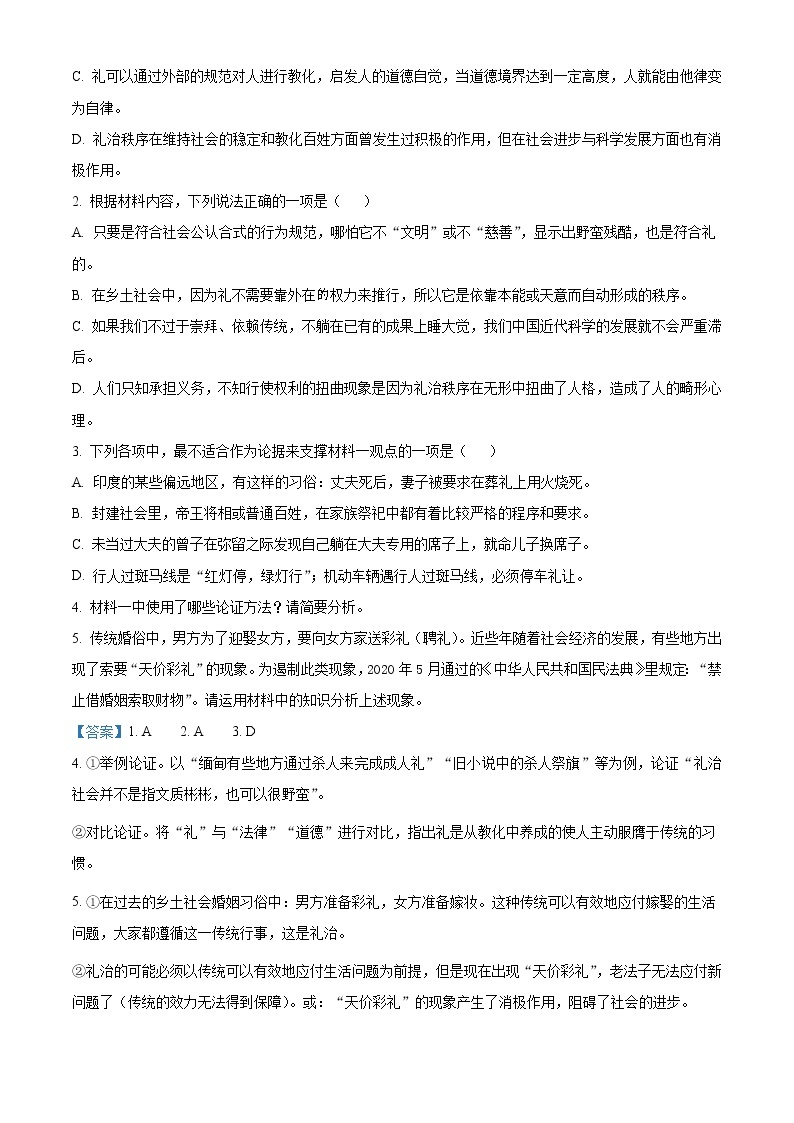 C. 礼可以通过外部的规范对人进行教化，启发人的道德自觉，当道德境界达到一定高度，人就能由他律变为自律。

D. 礼治秩序在维持社会的稳定和教化百姓方面曾发生过积极的作用，但在社会进步与科学发展方面也有消极作用。

2. 根据材料内容，下列说法正确的一项是（　　）

A. 只要是符合社会公认合式的行为规范，哪怕它不“文明”或不“慈善”，显示出野蛮残酷，也是符合礼的。

B. 在乡土社会中，因为礼不需要靠外在的权力来推行，所以它是依靠本能或天意而自动形成的秩序。

C. 如果我们不过于崇拜、依赖传统，不躺在已有的成果上睡大觉，我们中国近代科学的发展就不会严重滞后。

D. 人们只知承担义务，不知行使权利的扭曲现象是因为礼治秩序在无形中扭曲了人格，造成了人的畸形心理。

3. 下列各项中，最不适合作为论据来支撑材料一观点的一项是（　　）

A. 印度的某些偏远地区，有这样的习俗：丈夫死后，妻子被要求在葬礼上用火烧死。

B. 封建社会里，帝王将相或普通百姓，在家族祭祀中都有着比较严格的程序和要求。

C. 未当过大夫的曾子在弥留之际发现自己躺在大夫专用的席子上，就命儿子换席子。

D. 行人过斑马线是“红灯停，绿灯行”；机动车辆遇行人过斑马线，必须停车礼让。

4. 材料一中使用了哪些论证方法？请简要分析。

5. 传统婚俗中，男方为了迎娶女方，要向女方家送彩礼（聘礼）。近些年随着社会经济的发展，有些地方出现了索要“天价彩礼”的现象。为遏制此类现象，2020 年 5 月通过的《中华人民共和国民法典》里规定：“禁止借婚姻索取财物”。请运用材料中的知识分析上述现象。

【答案】1. A　　2. A　　3. D

4. ①举例论证。以“缅甸有些地方通过杀人来完成成人礼”“旧小说中的杀人祭旗”等为例，论证“礼治社会并不是指文质彬彬，也可以很野蛮”。

②对比论证。将“礼”与“法律”“道德”进行对比，指出礼是从教化中养成的使人主动服膺于传统的习惯。

5. ①在过去的乡土社会婚姻习俗中：男方准备彩礼，女方准备嫁妆。这种传统可以有效地应付嫁娶的生活问题，大家都遵循这一传统行事，这是礼治。

②礼治的可能必须以传统可以有效地应付生活问题为前提，但是现在出现“天价彩礼”，老法子无法应付新问题了（传统的效力无法得到保障）。或：“天价彩礼”的现象产生了消极作用，阻碍了社会的进步。